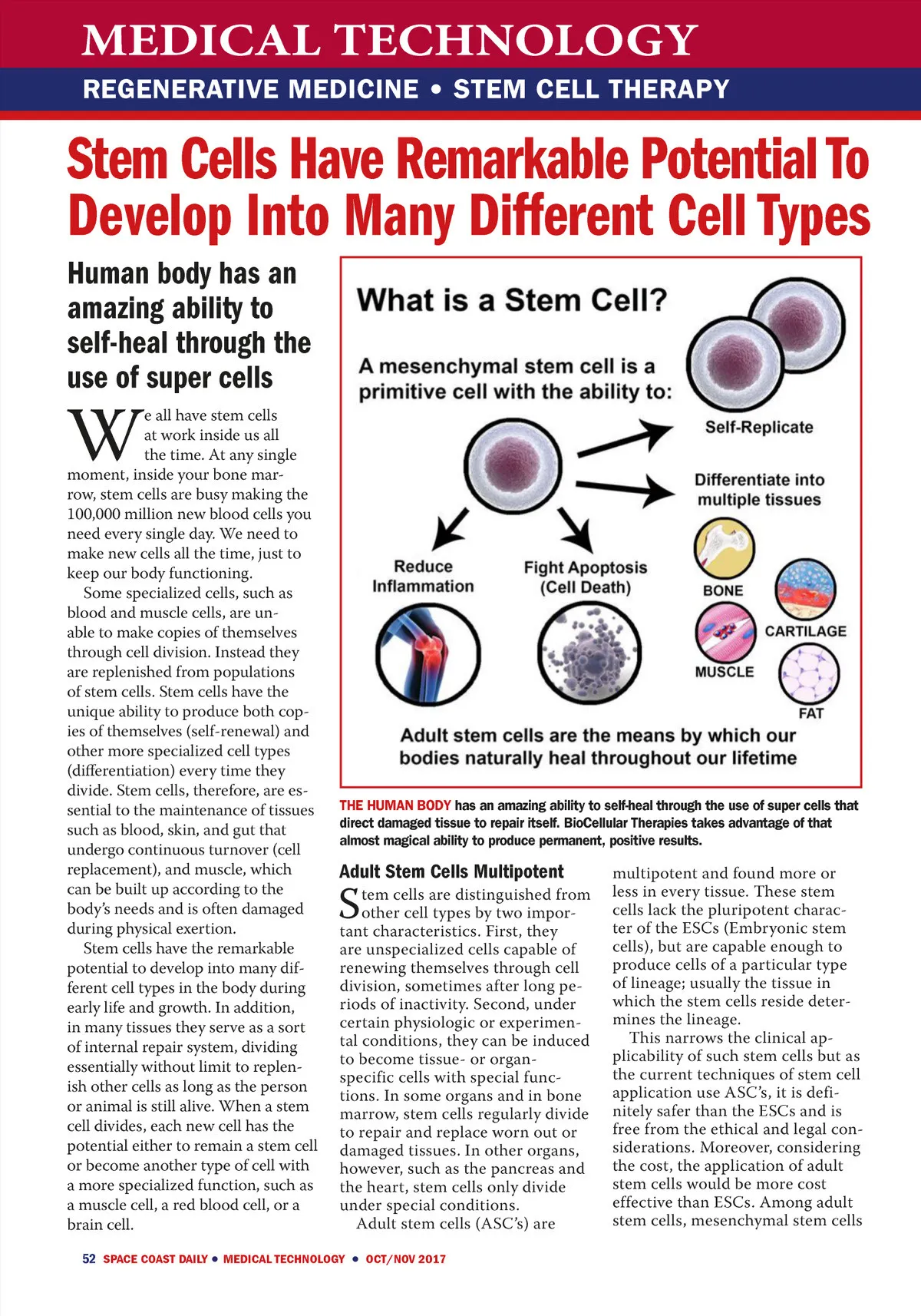 MEDICAL TECHNOLOGY

REGENERATIVE MEDICINE • STEM CELL THERAPY

Stem Cells Have Remarkable Potential To Develop Into Many Different Cell Types

Human body has an amazing ability to self-heal through the use of super cells

We all have stem cells at work inside us all the time. At any single moment, inside your bone marrow, stem cells are busy making the 100,000 million new blood cells you need every single day. We need to make new cells all the time, just to keep our body functioning.

Some specialized cells, such as blood and muscle cells, are unable to make copies of themselves through cell division. Instead they are replenished from populations of stem cells. Stem cells have the unique ability to produce both copies of themselves (self-renewal) and other more specialized cell types (differentiation) every time they divide. Stem cells, therefore, are essential to the maintenance of tissues such as blood, skin, and gut that undergo continuous turnover (cell replacement), and muscle, which can be built up according to the body's needs and is often damaged during physical exertion.

Stem cells have the remarkable potential to develop into many different cell types in the body during early life and growth. In addition, in many tissues they serve as a sort of internal repair system, dividing essentially without limit to replenish other cells as long as the person or animal is still alive. When a stem cell divides, each new cell has the potential either to remain a stem cell or become another type of cell with a more specialized function, such as a muscle cell, a red blood cell, or a brain cell.

What is a Stem Cell?

A mesenchymal stem cell is a primitive cell with the ability to:

Self-Replicate

Differentiate into multiple tissues

Reduce Inflammation

Fight Apoptosis (Cell Death)

BONE

CARTILAGE

MUSCLE

FAT

Adult stem cells are the means by which our bodies naturally heal throughout our lifetime

THE HUMAN BODY has an amazing ability to self-heal through the use of super cells that direct damaged tissue to repair itself. BioCellular Therapies takes advantage of that almost magical ability to produce permanent, positive results.

Adult Stem Cells Multipotent

Stem cells are distinguished from other cell types by two important characteristics. First, they are unspecialized cells capable of renewing themselves through cell division, sometimes after long periods of inactivity. Second, under certain physiologic or experimental conditions, they can be induced to become tissue- or organ-specific cells with special functions. In some organs and in bone marrow, stem cells regularly divide to repair and replace worn out or damaged tissues. In other organs, however, such as the pancreas and the heart, stem cells only divide under special conditions.

Adult stem cells (ASC's) are multipotent and found more or less in every tissue. These stem cells lack the pluripotent character of the ESCs (Embryonic stem cells), but are capable enough to produce cells of a particular type of lineage; usually the tissue in which the stem cells reside determines the lineage.

This narrows the clinical applicability of such stem cells but as the current techniques of stem cell application use ASC's, it is definitely safer than the ESCs and is free from the ethical and legal considerations. Moreover, considering the cost, the application of adult stem cells would be more cost effective than ESCs. Among adult stem cells, mesenchymal stem cells

52 SPACE COAST DAILY • MEDICAL TECHNOLOGY • OCT/NOV 2017